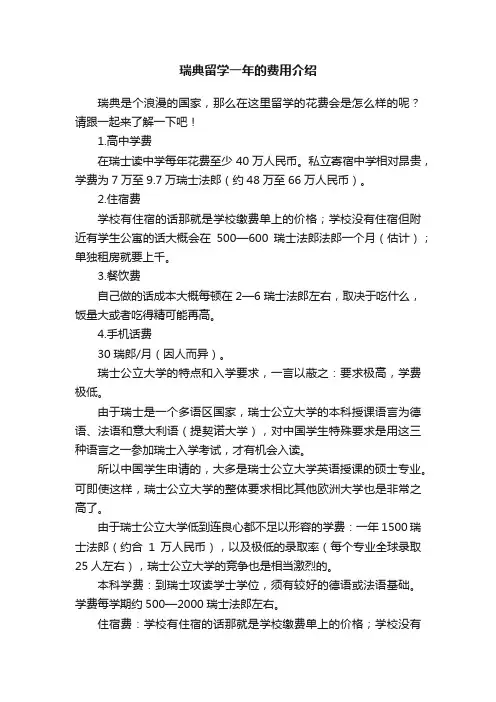 瑞典留学一年的费用介绍

瑞典是个浪漫的国家，那么在这里留学的花费会是怎么样的呢？请跟一起来了解一下吧！

1.高中学费

在瑞士读中学每年花费至少 40 万人民币。私立寄宿中学相对昂贵，学费为 7 万至 9.7 万瑞士法郎（约 48 万至 66 万人民币）。

2.住宿费

学校有住宿的话那就是学校缴费单上的价格；学校没有住宿但附近有学生公寓的话大概会在 500—600 瑞士法郎法郎一个月（估计）；单独租房就要上千。

3.餐饮费

自己做的话成本大概每顿在 2—6 瑞士法郎左右，取决于吃什么，饭量大或者吃得精可能再高。

4.手机话费

30 瑞郎/月（因人而异）。

瑞士公立大学的特点和入学要求，一言以蔽之：要求极高，学费极低。

由于瑞士是一个多语区国家，瑞士公立大学的本科授课语言为德语、法语和意大利语（提契诺大学），对中国学生特殊要求是用这三种语言之一参加瑞士入学考试，才有机会入读。

所以中国学生申请的，大多是瑞士公立大学英语授课的硕士专业。可即使这样，瑞士公立大学的整体要求相比其他欧洲大学也是非常之高了。

由于瑞士公立大学低到连良心都不足以形容的学费：一年 1500 瑞士法郎（约合 1 万人民币），以及极低的录取率（每个专业全球录取 25 人左右），瑞士公立大学的竞争也是相当激烈的。

本科学费：到瑞士攻读学士学位，须有较好的德语或法语基础。学费每学期约 500—2000 瑞士法郎左右。

住宿费：学校有住宿的话那就是学校缴费单上的价格；学校没有